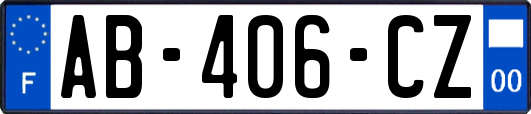 F
AB-406-CZ
00